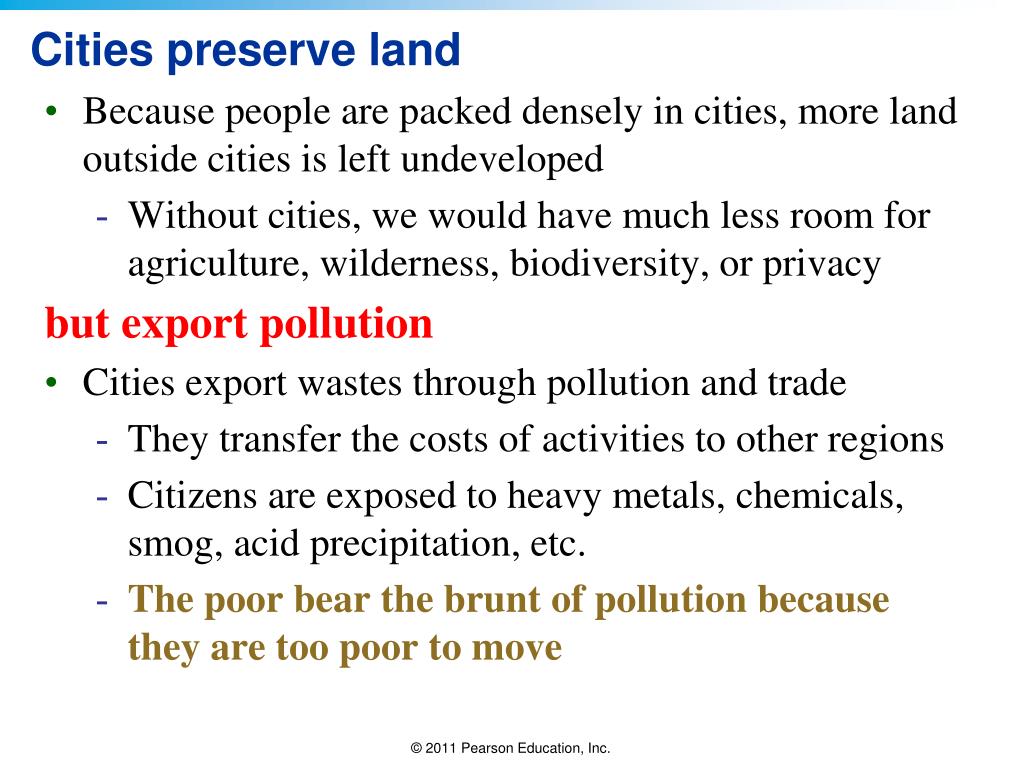 Cities preserve land

• Because people are packed densely in cities, more land outside cities is left undeveloped
 - Without cities, we would have much less room for agriculture, wilderness, biodiversity, or privacy

but export pollution

• Cities export wastes through pollution and trade
 - They transfer the costs of activities to other regions
 - Citizens are exposed to heavy metals, chemicals, smog, acid precipitation, etc.
 - The poor bear the brunt of pollution because they are too poor to move

© 2011 Pearson Education, Inc.